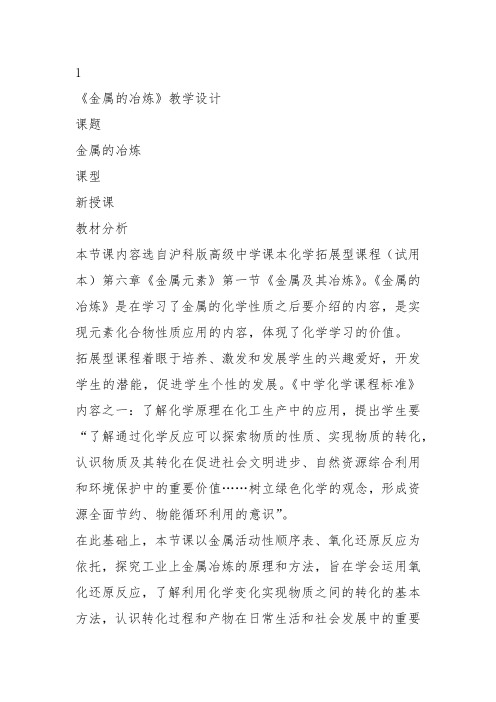 1

《金属的冶炼》教学设计

课题

金属的冶炼

课型

新授课

教材分析

本节课内容选自沪科版高级中学课本化学拓展型课程（试用本）第六章《金属元素》第一节《金属及其冶炼》。《金属的冶炼》是在学习了金属的化学性质之后要介绍的内容，是实现元素化合物性质应用的内容，体现了化学学习的价值。

拓展型课程着眼于培养、激发和发展学生的兴趣爱好，开发学生的潜能，促进学生个性的发展。《中学化学课程标准》内容之一：了解化学原理在化工生产中的应用，提出学生要“了解通过化学反应可以探索物质的性质、实现物质的转化，认识物质及其转化在促进社会文明进步、自然资源综合利用和环境保护中的重要价值……树立绿色化学的观念，形成资源全面节约、物能循环利用的意识”。

在此基础上，本节课以金属活动性顺序表、氧化还原反应为依托，探究工业上金属冶炼的原理和方法，旨在学会运用氧化还原反应，了解利用化学变化实现物质之间的转化的基本方法，认识转化过程和产物在日常生活和社会发展中的重要